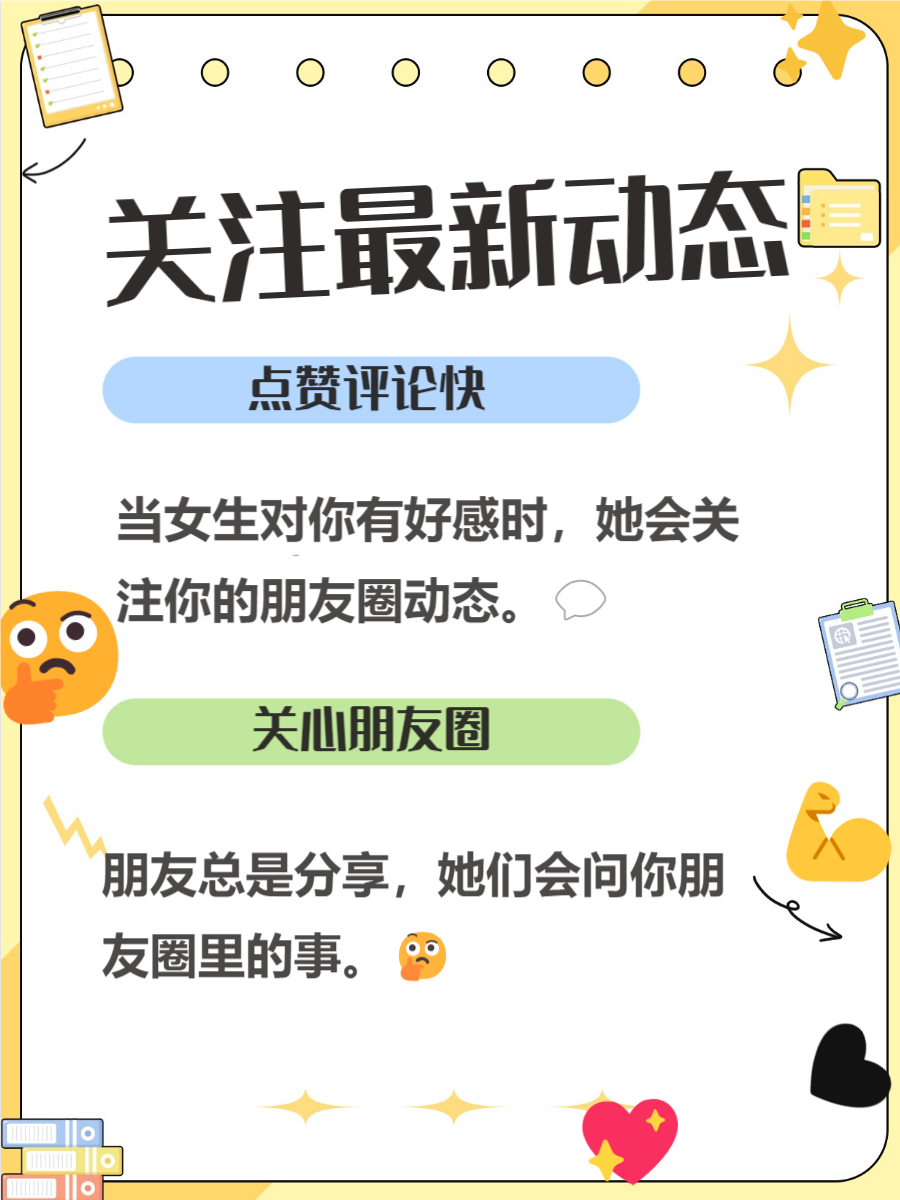 关注最新动态

点赞评论快

当女生对你有好感时，她会关注你的朋友圈动态。

关心朋友圈

朋友总是分享，她们会问你朋友圈里的事。